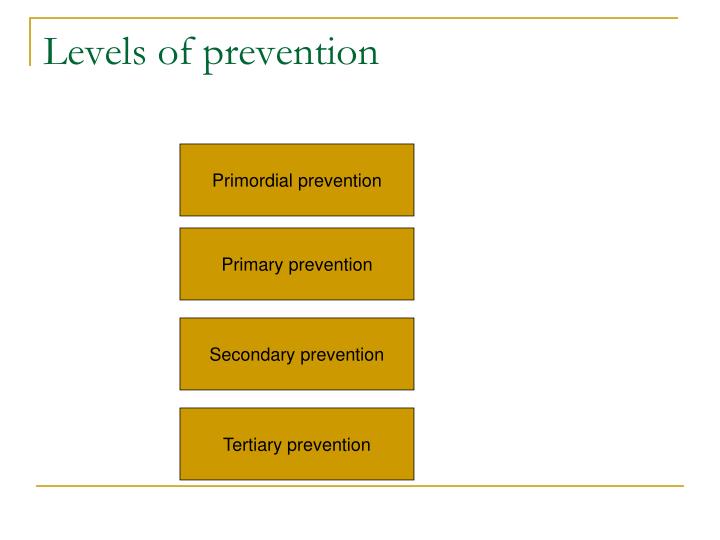 Levels of prevention

Primordial prevention

Primary prevention

Secondary prevention

Tertiary prevention